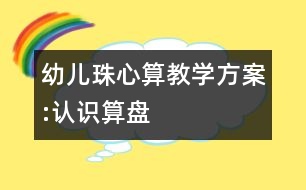 幼儿珠心算教学方案:认识算盘